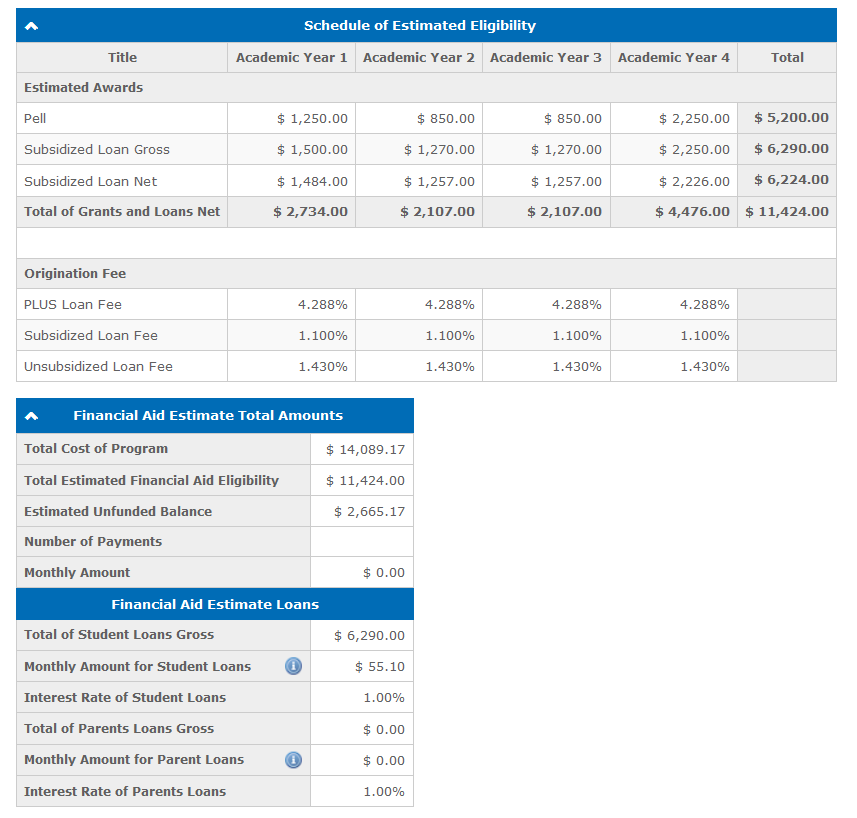 Schedule of Estimated Eligibility

| Title | Academic Year 1 | Academic Year 2 | Academic Year 3 | Academic Year 4 | Total |
|---|---|---|---|---|---|
| Estimated Awards | | | | | |
| Pell | \$ 1,250.00 | \$ 850.00 | \$ 850.00 | \$ 2,250.00 | \$ 5,200.00 |
| Subsidized Loan Gross | \$ 1,500.00 | \$ 1,270.00 | \$ 1,270.00 | \$ 2,250.00 | \$ 6,290.00 |
| Subsidized Loan Net | \$ 1,484.00 | \$ 1,257.00 | \$ 1,257.00 | \$ 2,226.00 | \$ 6,224.00 |
| Total of Grants and Loans Net | \$ 2,734.00 | \$ 2,107.00 | \$ 2,107.00 | \$ 4,476.00 | \$ 11,424.00 |
| | | | | | |
| Origination Fee | | | | | |
| PLUS Loan Fee | 4.288% | 4.288% | 4.288% | 4.288% | |
| Subsidized Loan Fee | 1.100% | 1.100% | 1.100% | 1.100% | |
| Unsubsidized Loan Fee | 1.430% | 1.430% | 1.430% | 1.430% | |

Financial Aid Estimate Total Amounts

| | |
|---|---|
| Total Cost of Program | \$ 14,089.17 |
| Total Estimated Financial Aid Eligibility | \$ 11,424.00 |
| Estimated Unfunded Balance | \$ 2,665.17 |
| Number of Payments | |
| Monthly Amount | \$ 0.00 |

Financial Aid Estimate Loans

| | |
|---|---|
| Total of Student Loans Gross | \$ 6,290.00 |
| Monthly Amount for Student Loans | \$ 55.10 |
| Interest Rate of Student Loans | 1.00% |
| Total of Parents Loans Gross | \$ 0.00 |
| Monthly Amount for Parent Loans | \$ 0.00 |
| Interest Rate of Parents Loans | 1.00% |